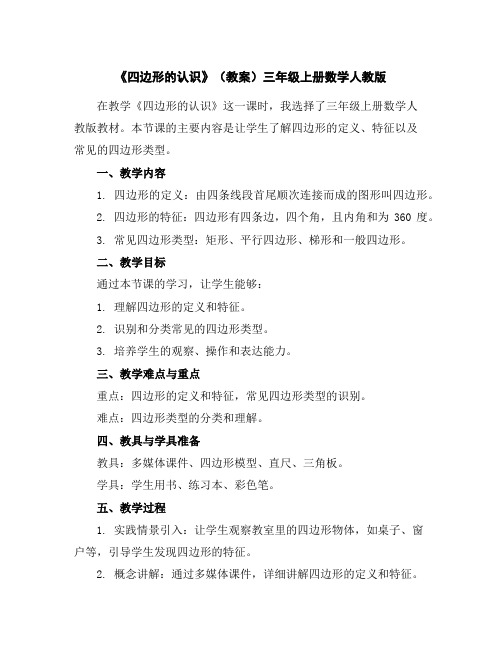 《四边形的认识》（教案）三年级上册数学人教版

在教学《四边形的认识》这一课时，我选择了三年级上册数学人教版教材。本节课的主要内容是让学生了解四边形的定义、特征以及常见的四边形类型。

一、教学内容

1. 四边形的定义：由四条线段首尾顺次连接而成的图形叫四边形。

2. 四边形的特征：四边形有四条边，四个角，且内角和为 360 度。

3. 常见四边形类型：矩形、平行四边形、梯形和一般四边形。

二、教学目标

通过本节课的学习，让学生能够：

1. 理解四边形的定义和特征。

2. 识别和分类常见的四边形类型。

3. 培养学生的观察、操作和表达能力。

三、教学难点与重点

重点：四边形的定义和特征，常见四边形类型的识别。

难点：四边形类型的分类和理解。

四、教具与学具准备

教具：多媒体课件、四边形模型、直尺、三角板。

学具：学生用书、练习本、彩色笔。

五、教学过程

1. 实践情景引入：让学生观察教室里的四边形物体，如桌子、窗户等，引导学生发现四边形的特征。

2. 概念讲解：通过多媒体课件，详细讲解四边形的定义和特征。